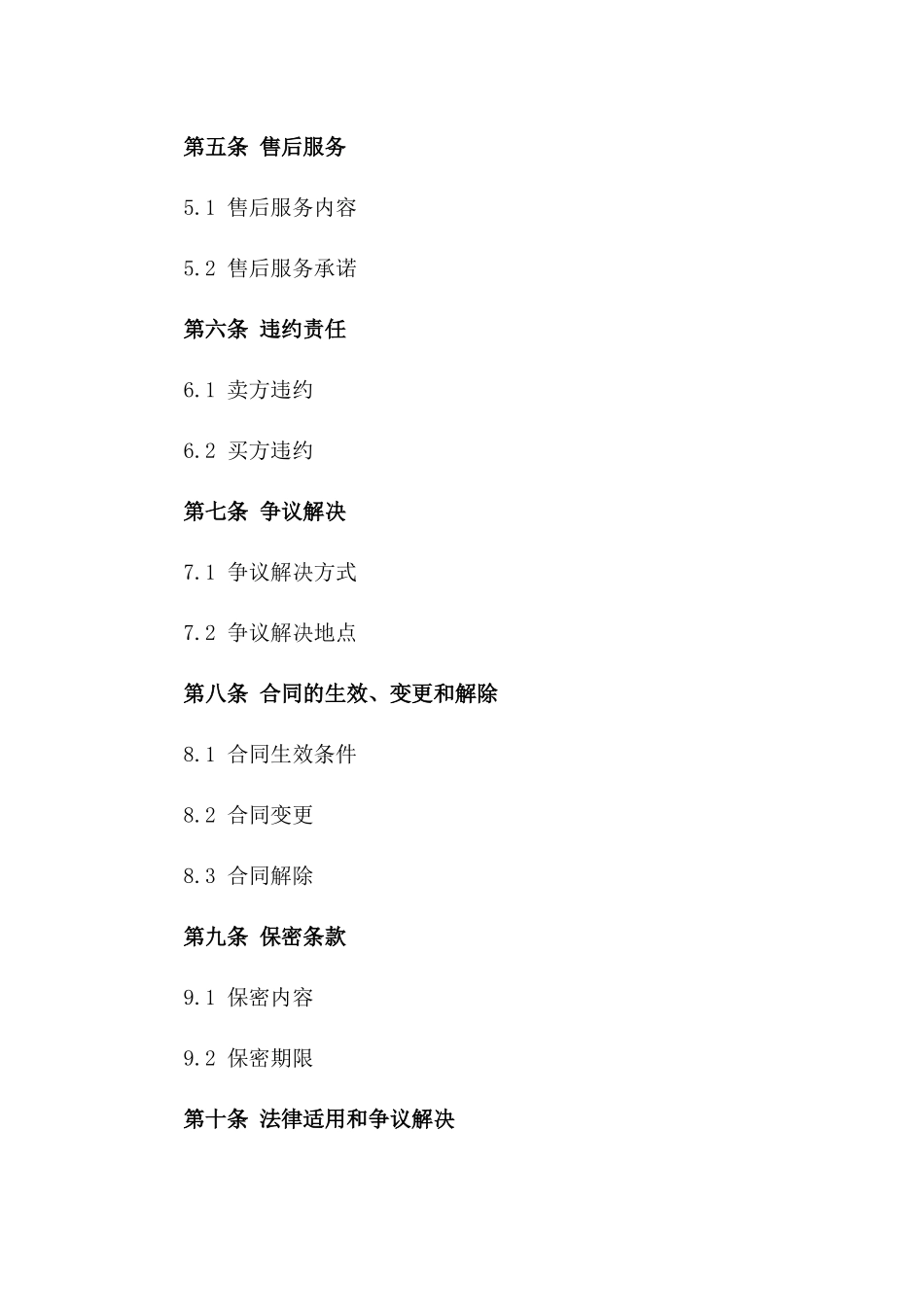 第五条 售后服务

5.1 售后服务内容

5.2 售后服务承诺

第六条 违约责任

6.1 卖方违约

6.2 买方违约

第七条 争议解决

7.1 争议解决方式

7.2 争议解决地点

第八条 合同的生效、变更和解除

8.1 合同生效条件

8.2 合同变更

8.3 合同解除

第九条 保密条款

9.1 保密内容

9.2 保密期限

第十条 法律适用和争议解决